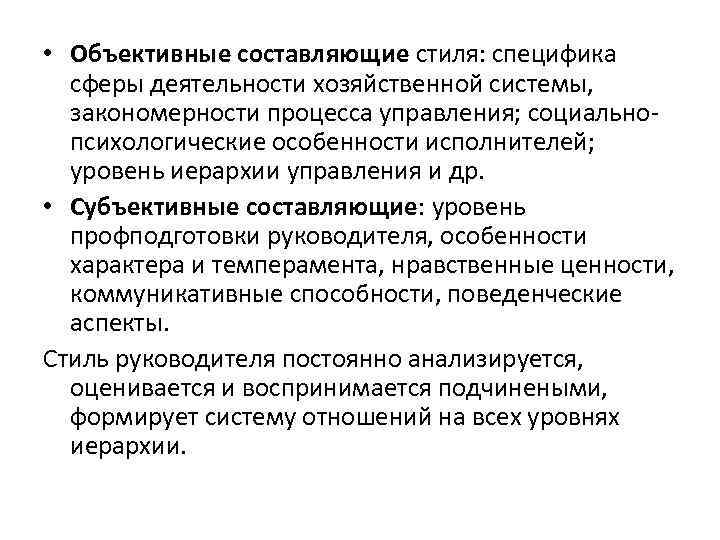 • Объективные составляющие стиля: специфика сферы деятельности хозяйственной системы, закономерности процесса управления; социально-психологические особенности исполнителей; уровень иерархии управления и др.

• Субъективные составляющие: уровень профподготовки руководителя, особенности характера и темперамента, нравственные ценности, коммуникативные способности, поведенческие аспекты.

Стиль руководителя постоянно анализируется, оценивается и воспринимается подчинеными, формирует систему отношений на всех уровнях иерархии.